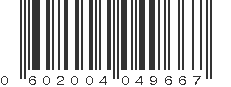 0 602004 049667